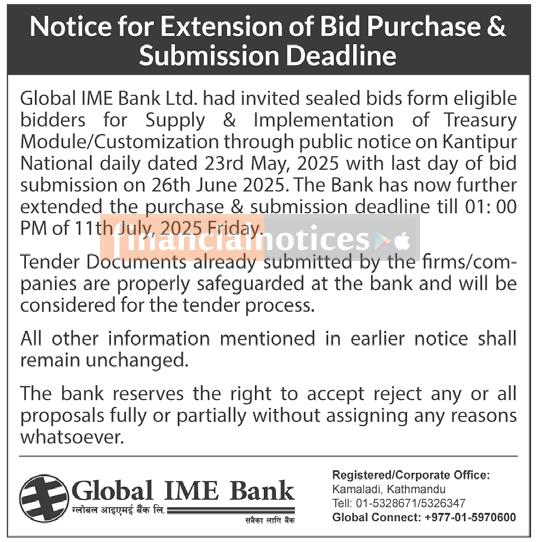 Notice for Extension of Bid Purchase & Submission Deadline

Global IME Bank Ltd. had invited sealed bids form eligible bidders for Supply & Implementation of Treasury Module/Customization through public notice on Kantipur National daily dated 23rd May, 2025 with last day of bid submission on 26th June 2025. The Bank has now further extended the purchase & submission deadline till 01: 00 PM of 11th July, 2025 Friday.

Tender Documents already submitted by the firms/companies are properly safeguarded at the bank and will be considered for the tender process.

All other information mentioned in earlier notice shall remain unchanged.

The bank reserves the right to accept reject any or all proposals fully or partially without assigning any reasons whatsoever.

Global IME Bank
ग्लोबल आइएमई बैंक लि.
सबैका लागि बैंक

Registered/Corporate Office:
Kamaladi, Kathmandu
Tell: 01-5328671/5326347
Global Connect: +977-01-5970600

financialnotices